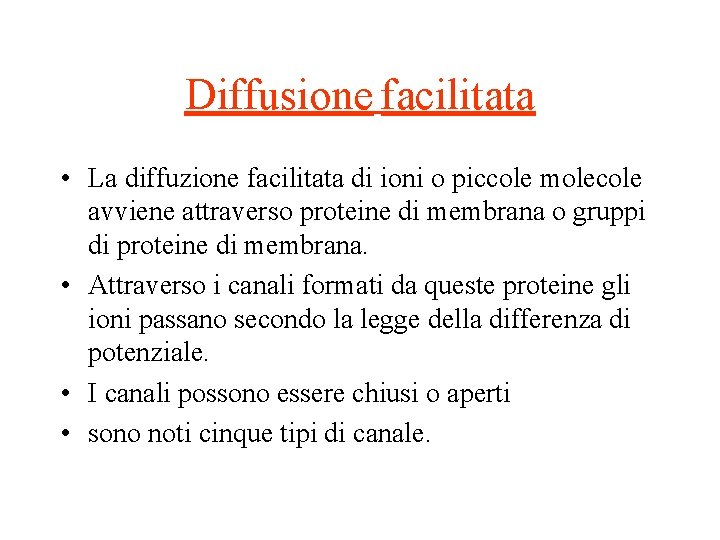 Diffusione facilitata

• La diffuzione facilitata di ioni o piccole molecole avviene attraverso proteine di membrana o gruppi di proteine di membrana.
• Attraverso i canali formati da queste proteine gli ioni passano secondo la legge della differenza di potenziale.
• I canali possono essere chiusi o aperti
• sono noti cinque tipi di canale.